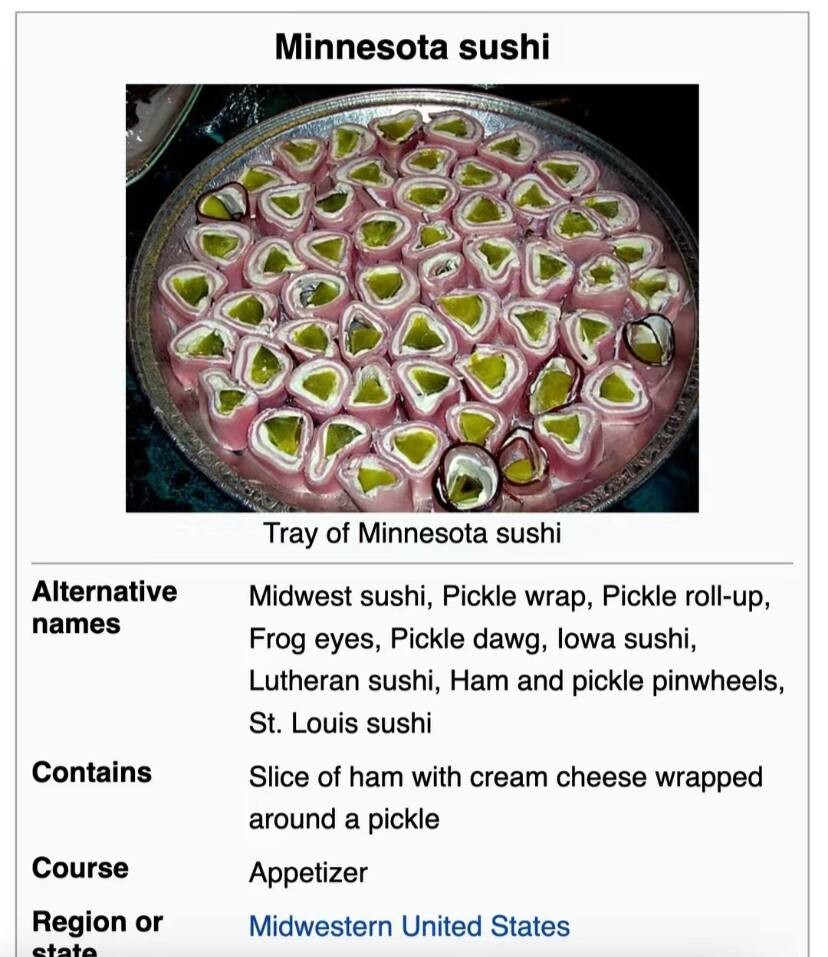 Minnesota sushi

Tray of Minnesota sushi

| | |
|---|---|
| Alternative names | Midwest sushi, Pickle wrap, Pickle roll-up, Frog eyes, Pickle dawg, Iowa sushi, Lutheran sushi, Ham and pickle pinwheels, St. Louis sushi |
| Contains | Slice of ham with cream cheese wrapped around a pickle |
| Course | Appetizer |
| Region or state | Midwestern United States |